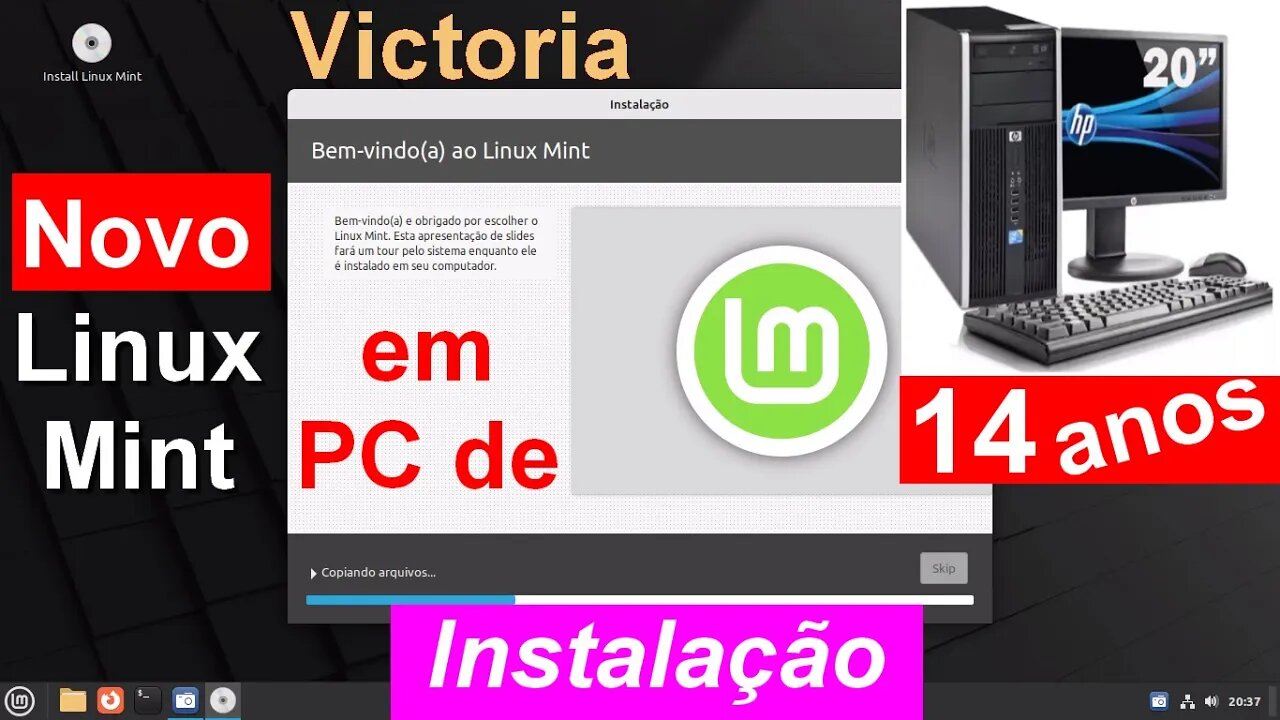 Install Linux Mint

Victoria

Instalação

Bem-vindo(a) ao Linux Mint

Bem-vindo(a) e obrigado por escolher o Linux Mint. Esta apresentação de slides fará um tour pelo sistema enquanto ele é instalado em seu computador.

Novo Linux Mint

em PC de

20"

hp

14 anos

Copiando arquivos...

Skip

Instalação

20:37